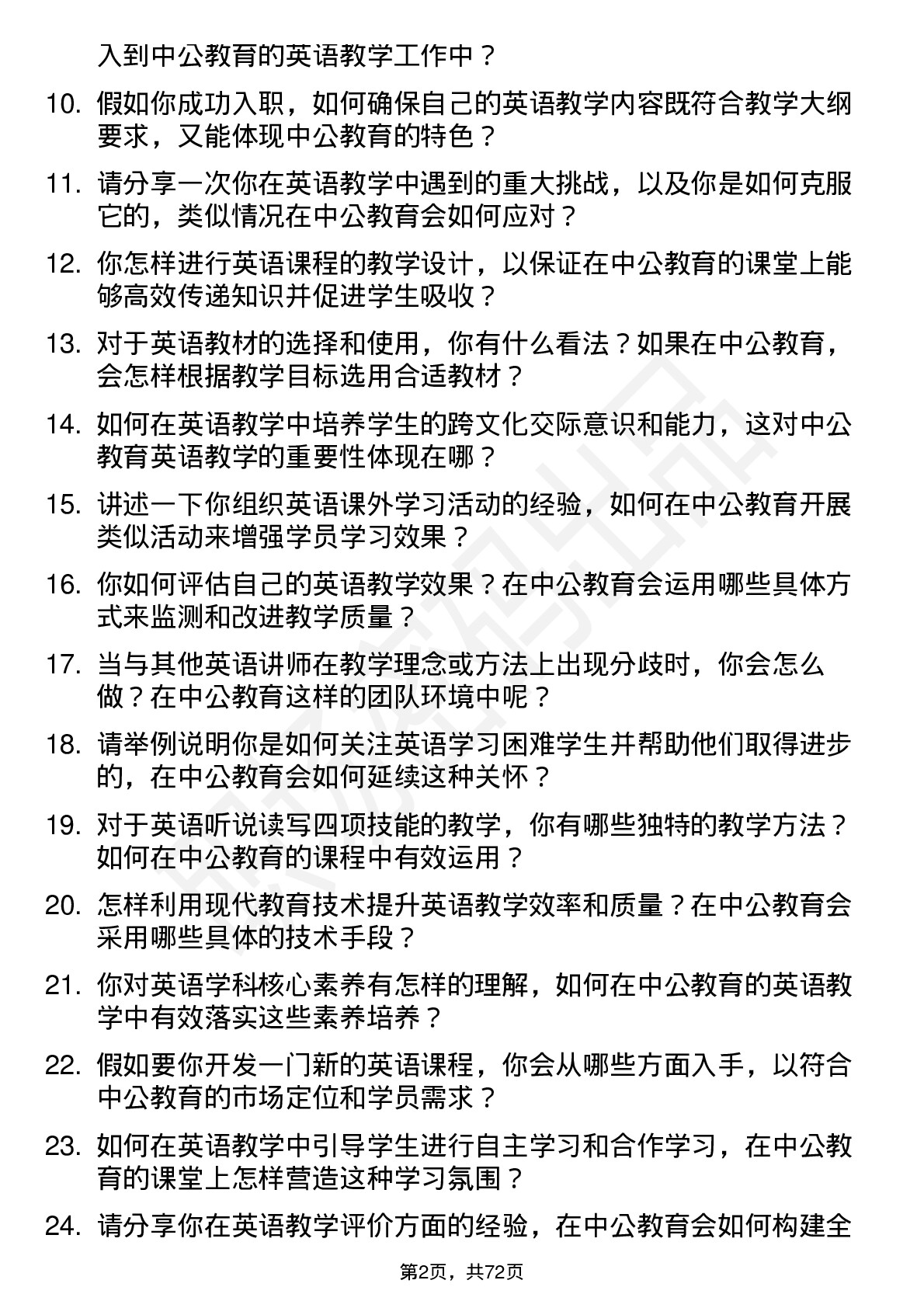 入到中公教育的英语教学工作中？

10. 假如你成功入职，如何确保自己的英语教学内容既符合教学大纲要求，又能体现中公教育的特色？

11. 请分享一次你在英语教学中遇到的重大挑战，以及你是如何克服它的，类似情况在中公教育会如何应对？

12. 你怎样进行英语课程的教学设计，以保证在中公教育的课堂上能够高效传递知识并促进学生吸收？

13. 对于英语教材的选择和使用，你有什么看法？如果在中公教育，会怎样根据教学目标选用合适教材？

14. 如何在英语教学中培养学生的跨文化交际意识和能力，这对中公教育英语教学的重要性体现在哪？

15. 讲述一下你组织英语课外学习活动的经验，如何在中公教育开展类似活动来增强学员学习效果？

16. 你如何评估自己的英语教学效果？在中公教育会运用哪些具体方式来监测和改进教学质量？

17. 当与其他英语讲师在教学理念或方法上出现分歧时，你会怎么做？在中公教育这样的团队环境中呢？

18. 请举例说明你是如何关注英语学习困难学生并帮助他们取得进步的，在中公教育会如何延续这种关怀？

19. 对于英语听说读写四项技能的教学，你有哪些独特的教学方法？如何在中公教育的课程中有效运用？

20. 怎样利用现代教育技术提升英语教学效率和质量？在中公教育会采用哪些具体的技术手段？

21. 你对英语学科核心素养有怎样的理解，如何在中公教育的英语教学中有效落实这些素养培养？

22. 假如要你开发一门新的英语课程，你会从哪些方面入手，以符合中公教育的市场定位和学员需求？

23. 如何在英语教学中引导学生进行自主学习和合作学习，在中公教育的课堂上怎样营造这种学习氛围？

24. 请分享你在英语教学评价方面的经验，在中公教育会如何构建全

第2页，共72页